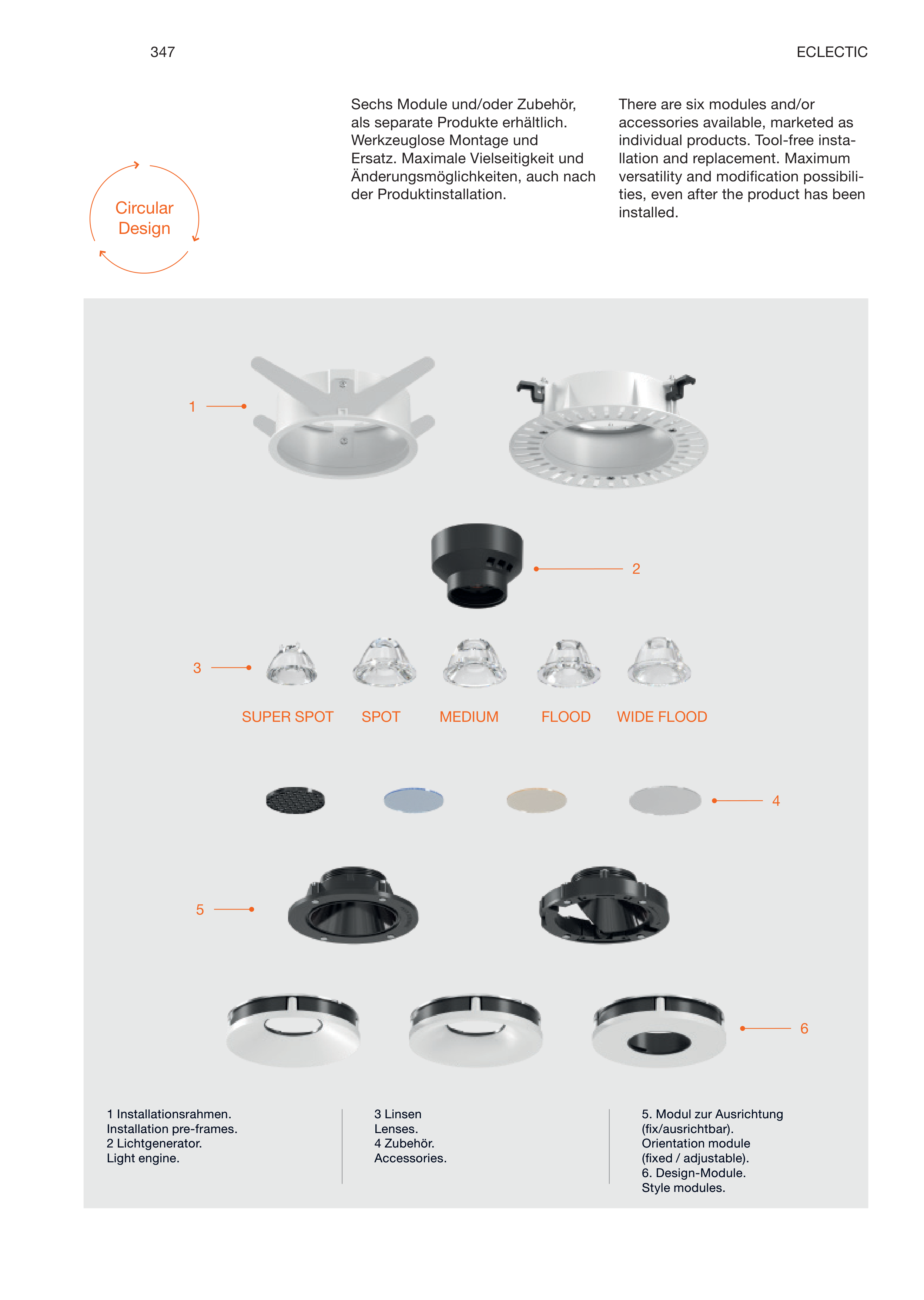 347

ECLECTIC

Circular Design

Sechs Module und/oder Zubehör, als separate Produkte erhältlich. Werkzeuglose Montage und Ersatz. Maximale Vielseitigkeit und Änderungsmöglichkeiten, auch nach der Produktinstallation.

There are six modules and/or accessories available, marketed as individual products. Tool-free installation and replacement. Maximum versatility and modification possibilities, even after the product has been installed.

1

2

3

SUPER SPOT SPOT MEDIUM FLOOD WIDE FLOOD

4

5

6

1 Installationsrahmen.
Installation pre-frames.
2 Lichtgenerator.
Light engine.

3 Linsen
Lenses.
4 Zubehör.
Accessories.

5. Modul zur Ausrichtung (fix/ausrichtbar).
Orientation module (fixed / adjustable).
6. Design-Module.
Style modules.